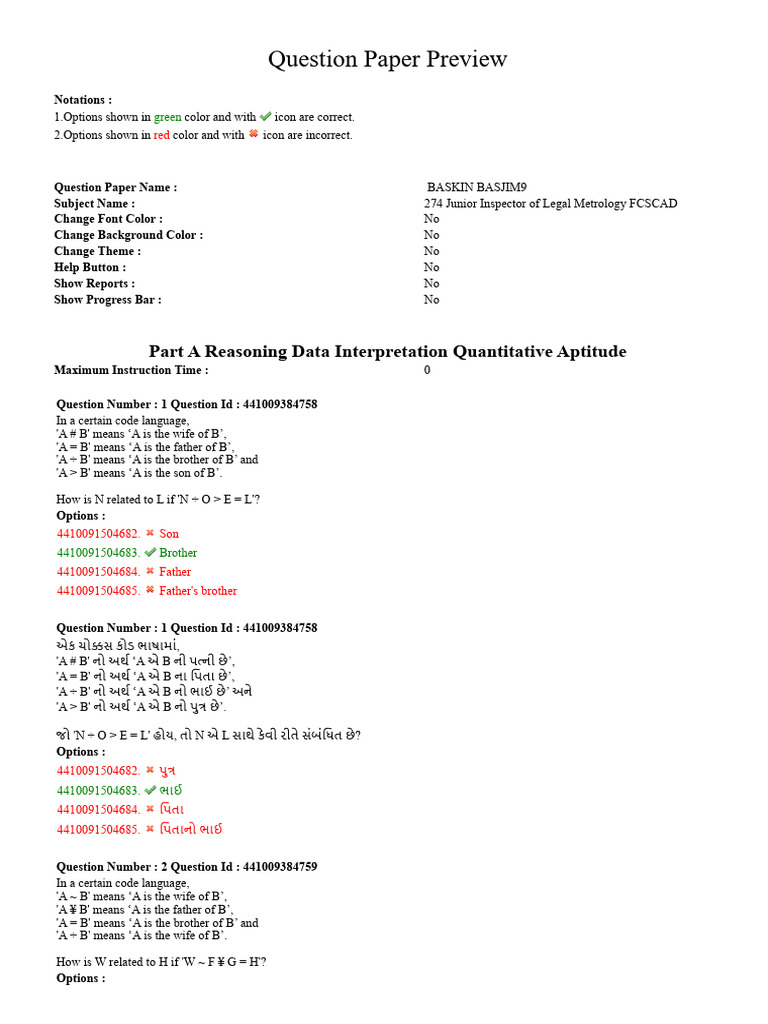 Question Paper Preview

Notations :
1.Options shown in green color and with ✔ icon are correct.
2.Options shown in red color and with ✖ icon are incorrect.

| | |
|---|---|
| Question Paper Name : | BASKIN BASJIM9 |
| Subject Name : | 274 Junior Inspector of Legal Metrology FCSCAD |
| Change Font Color : | No |
| Change Background Color : | No |
| Change Theme : | No |
| Help Button : | No |
| Show Reports : | No |
| Show Progress Bar : | No |

Part A Reasoning Data Interpretation Quantitative Aptitude
Maximum Instruction Time : 0

Question Number : 1 Question Id : 441009384758
In a certain code language,
'A # B' means 'A is the wife of B',
'A = B' means 'A is the father of B',
'A ÷ B' means 'A is the brother of B' and
'A > B' means 'A is the son of B'.

How is N related to L if 'N ÷ O > E = L'?
Options :
4410091504682. ✖ Son
4410091504683. ✔ Brother
4410091504684. ✖ Father
4410091504685. ✖ Father's brother

Question Number : 1 Question Id : 441009384758
એક ચોક્કસ કોડ ભાષામાં,
'A # B' નો અર્થ 'A એ B ની પત્ની છે',
'A = B' નો અર્થ 'A એ B ના પિતા છે',
'A ÷ B' નો અર્થ 'A એ B નો ભાઈ છે' અને
'A > B' નો અર્થ 'A એ B નો પુત્ર છે'.

જો 'N ÷ O > E = L' હોય, તો N એ L સાથે કેવી રીતે સંબંધિત છે?
Options :
4410091504682. ✖ પુત્ર
4410091504683. ✔ ભાઈ
4410091504684. ✖ પિતા
4410091504685. ✖ પિતાનો ભાઈ

Question Number : 2 Question Id : 441009384759
In a certain code language,
'A ~ B' means 'A is the wife of B',
'A ¥ B' means 'A is the father of B',
'A = B' means 'A is the brother of B' and
'A ÷ B' means 'A is the wife of B'.

How is W related to H if 'W ~ F ¥ G = H'?
Options :